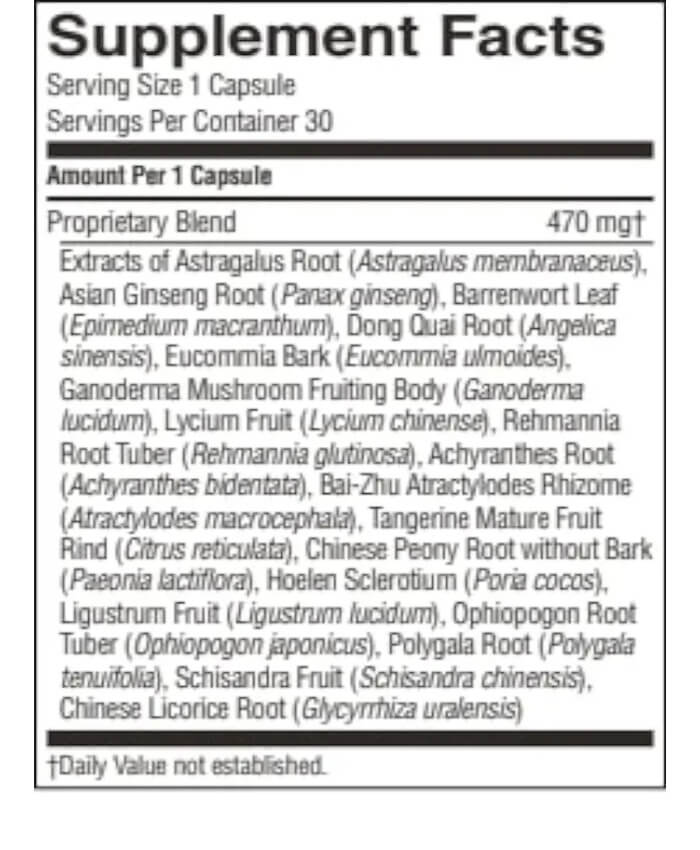 Supplement Facts
Serving Size 1 Capsule
Servings Per Container 30

Amount Per 1 Capsule

Proprietary Blend 470 mg†

Extracts of Astragalus Root (Astragalus membranaceus), Asian Ginseng Root (Panax ginseng), Barrenwort Leaf (Epimedium macranthum), Dong Quai Root (Angelica sinensis), Eucommia Bark (Eucommia ulmoides), Ganoderma Mushroom Fruiting Body (Ganoderma lucidum), Lycium Fruit (Lycium chinense), Rehmannia Root Tuber (Rehmannia glutinosa), Achyranthes Root (Achyranthes bidentata), Bai-Zhu Atractylodes Rhizome (Atractylodes macrocephala), Tangerine Mature Fruit Rind (Citrus reticulata), Chinese Peony Root without Bark (Paeonia lactiflora), Hoelen Sclerotium (Poria cocos), Ligustrum Fruit (Ligustrum lucidum), Ophiopogon Root Tuber (Ophiopogon japonicus), Polygala Root (Polygala tenuifolia), Schisandra Fruit (Schisandra chinensis), Chinese Licorice Root (Glycyrrhiza uralensis)

†Daily Value not established.